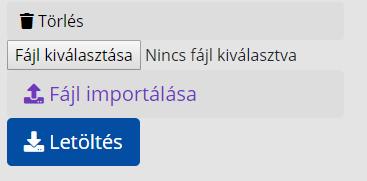 Törlés

Fájl kiválasztása Nincs fájl kiválasztva

Fájl importálása

Letöltés